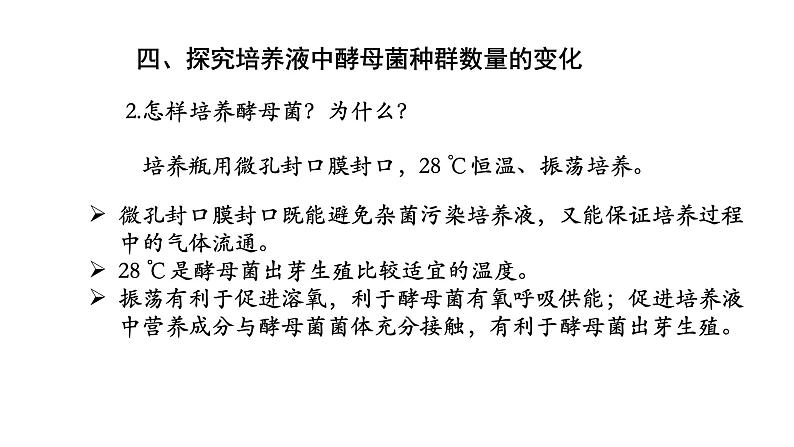 四、探究培养液中酵母菌种群数量的变化

2.怎样培养酵母菌？为什么？

培养瓶用微孔封口膜封口，28 ℃恒温、振荡培养。

➢ 微孔封口膜封口既能避免杂菌污染培养液，又能保证培养过程中的气体流通。
➢ 28 ℃是酵母菌出芽生殖比较适宜的温度。
➢ 振荡有利于促进溶氧，利于酵母菌有氧呼吸供能；促进培养液中营养成分与酵母菌菌体充分接触，有利于酵母菌出芽生殖。